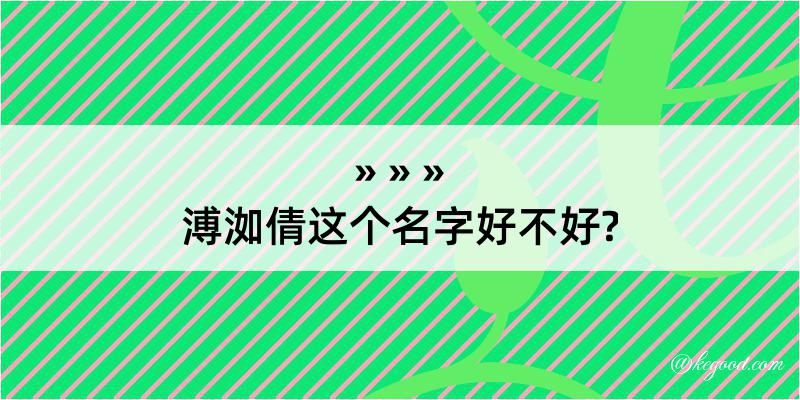 » » »
溥洳倩这个名字好不好?

@kegood.com